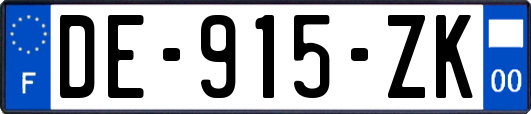 F
DE-915-ZK
00